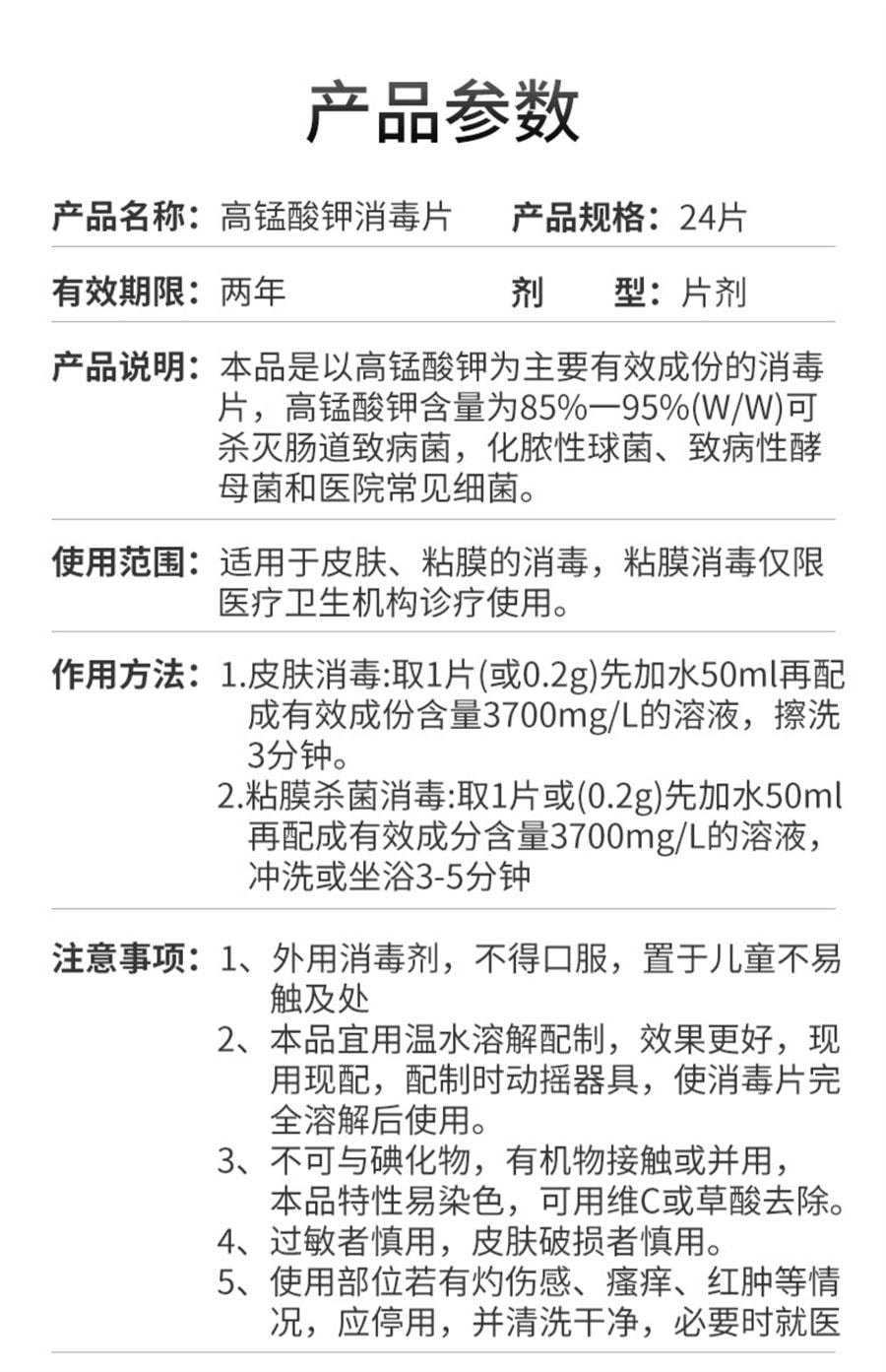 产品参数

产品名称：高锰酸钾消毒片　产品规格：24片

有效期限：两年　剂　型：片剂

产品说明：本品是以高锰酸钾为主要有效成份的消毒片，高锰酸钾含量为85%一95%(W/W)可杀灭肠道致病菌，化脓性球菌、致病性酵母菌和医院常见细菌。

使用范围：适用于皮肤、粘膜的消毒，粘膜消毒仅限医疗卫生机构诊疗使用。

作用方法：1.皮肤消毒:取1片(或0.2g)先加水50ml再配成有效成份含量3700mg/L的溶液，擦洗3分钟。
2.粘膜杀菌消毒:取1片或(0.2g)先加水50ml再配成有效成分含量3700mg/L的溶液，冲洗或坐浴3-5分钟

注意事项：1、外用消毒剂，不得口服，置于儿童不易触及处
2、本品宜用温水溶解配制，效果更好，现用现配，配制时动摇器具，使消毒片完全溶解后使用。
3、不可与碘化物，有机物接触或并用，本品特性易染色，可用维C或草酸去除。
4、过敏者慎用，皮肤破损者慎用。
5、使用部位若有灼伤感、瘙痒、红肿等情况，应停用，并清洗干净，必要时就医